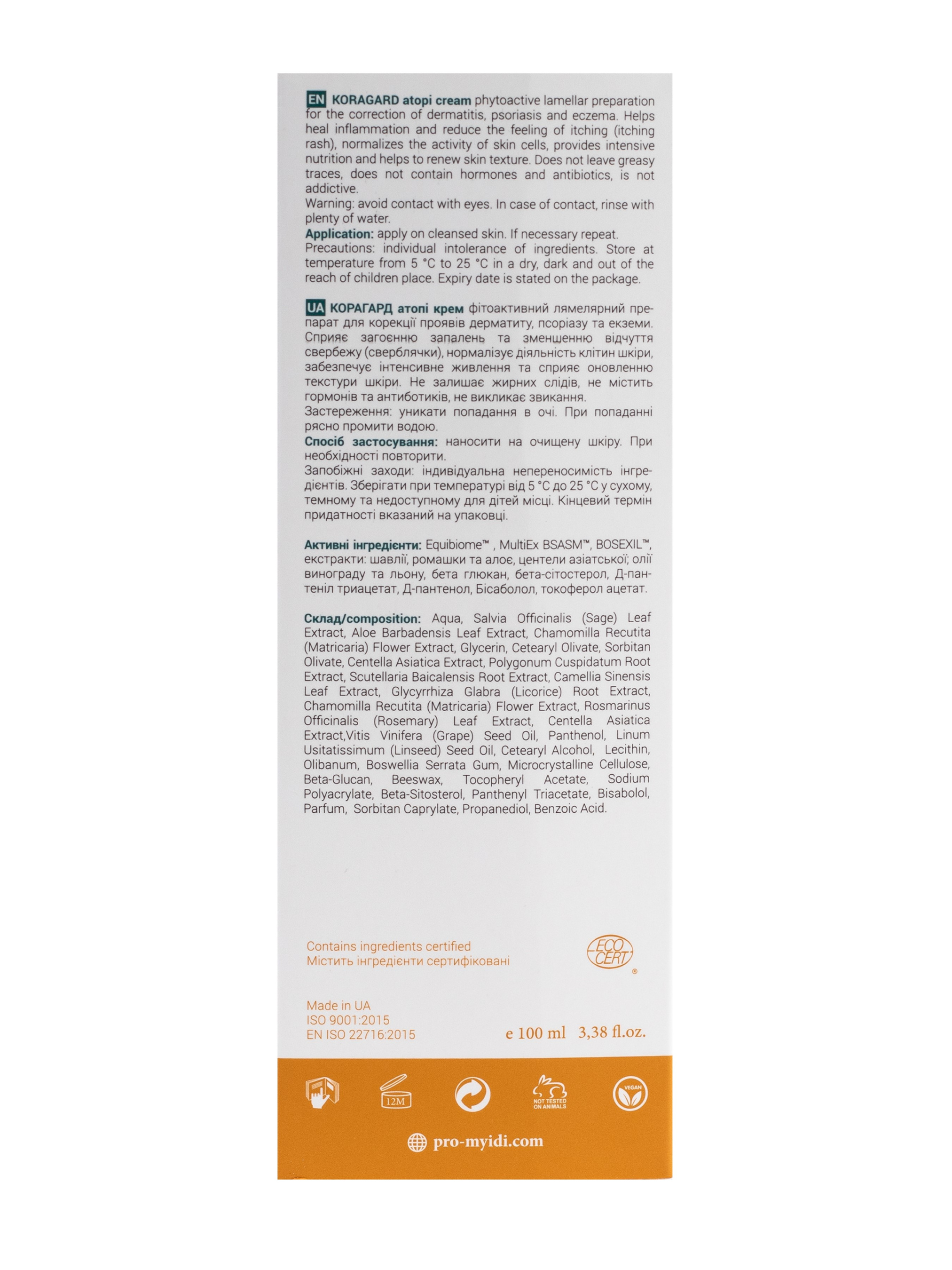 EN KORAGARD atopi cream phytoactive lamellar preparation for the correction of dermatitis, psoriasis and eczema. Helps heal inflammation and reduce the feeling of itching (itching rash), normalizes the activity of skin cells, provides intensive nutrition and helps to renew skin texture. Does not leave greasy traces, does not contain hormones and antibiotics, is not addictive.
Warning: avoid contact with eyes. In case of contact, rinse with plenty of water.
Application: apply on cleansed skin. If necessary repeat.
Precautions: individual intolerance of ingredients. Store at temperature from 5 °C to 25 °C in a dry, dark and out of the reach of children place. Expiry date is stated on the package.

UA КОРАГАРД атопі крем фітоактивний лямелярний препарат для корекції проявів дерматиту, псоріазу та екземи. Сприяє загоєнню запалень та зменшенню відчуття свербежу (сверблячки), нормалізує діяльність клітин шкіри, забезпечує інтенсивне живлення та сприяє оновленню текстури шкіри. Не залишає жирних слідів, не містить гормонів та антиботиків, не викликає звикання.
Застереження: уникати попадання в очі. При попаданні рясно промити водою.
Спосіб застосування: наносити на очищену шкіру. При необхідності повторити.
Запобіжні заходи: індивідуальна непереносимість інгредієнтів. Зберігати при температурі від 5 °C до 25 °C у сухому, темному та недоступному для дітей місці. Кінцевий термін придатності вказаний на упаковці.

Активні інгредієнти: Equibiome™ , MultiEx BSASM™, BOSEXIL™, екстракти: шавлії, ромашки та алоє, центели азіатської; олії винограду та льону, бета глюкан, бета-сітостерол, Д-пантеніл триацетат, Д-пантенол, Бісаболол, токоферол ацетат.

Склад/composition: Aqua, Salvia Officinalis (Sage) Leaf Extract, Aloe Barbadensis Leaf Extract, Chamomilla Recutita (Matricaria) Flower Extract, Glycerin, Cetearyl Olivate, Sorbitan Olivate, Centella Asiatica Extract, Polygonum Cuspidatum Root Extract, Scutellaria Baicalensis Root Extract, Camellia Sinensis Leaf Extract, Glycyrrhiza Glabra (Licorice) Root Extract, Chamomilla Recutita (Matricaria) Flower Extract, Rosmarinus Officinalis (Rosemary) Leaf Extract, Centella Asiatica Extract,Vitis Vinifera (Grape) Seed Oil, Panthenol, Linum Usitatissimum (Linseed) Seed Oil, Cetearyl Alcohol, Lecithin, Olibanum, Boswellia Serrata Gum, Microcrystalline Cellulose, Beta-Glucan, Beeswax, Tocopheryl Acetate, Sodium Polyacrylate, Beta-Sitosterol, Panthenyl Triacetate, Bisabolol, Parfum, Sorbitan Caprylate, Propanediol, Benzoic Acid.

Contains ingredients certified
Містить інгредієнти сертифіковані

ECO CERT ®

Made in UA
ISO 9001:2015
EN ISO 22716:2015

e 100 ml 3,38 fl.oz.

12M

NOT TESTED ON ANIMALS

VEGAN

pro-myidi.com